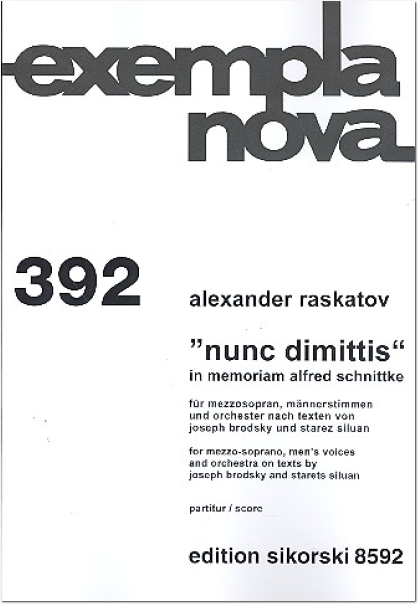 exempla nova

392

alexander raskatov

"nunc dimittis"
in memoriam alfred schnittke

für mezzosopran, männerstimmen und orchester nach texten von joseph brodsky und starez siluan

for mezzo-soprano, men's voices and orchestra on texts by joseph brodsky and starets siluan

partitur / score

edition sikorski 8592